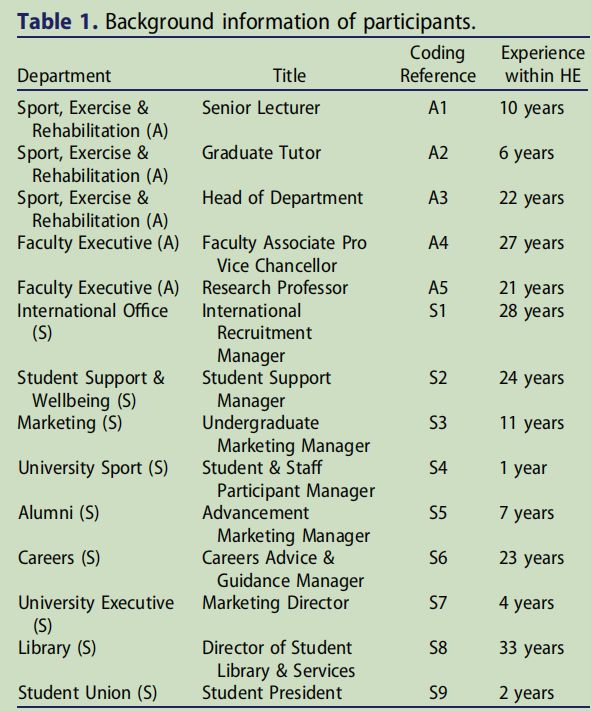 **Table 1.** Background information of participants.

| Department | Title | Coding Reference | Experience within HE |
|---|---|---|---|
| Sport, Exercise & Rehabilitation (A) | Senior Lecturer | A1 | 10 years |
| Sport, Exercise & Rehabilitation (A) | Graduate Tutor | A2 | 6 years |
| Sport, Exercise & Rehabilitation (A) | Head of Department | A3 | 22 years |
| Faculty Executive (A) | Faculty Associate Pro Vice Chancellor | A4 | 27 years |
| Faculty Executive (A) | Research Professor | A5 | 21 years |
| International Office (S) | International Recruitment Manager | S1 | 28 years |
| Student Support & Wellbeing (S) | Student Support Manager | S2 | 24 years |
| Marketing (S) | Undergraduate Marketing Manager | S3 | 11 years |
| University Sport (S) | Student & Staff Participant Manager | S4 | 1 year |
| Alumni (S) | Advancement Marketing Manager | S5 | 7 years |
| Careers (S) | Careers Advice & Guidance Manager | S6 | 23 years |
| University Executive (S) | Marketing Director | S7 | 4 years |
| Library (S) | Director of Student Library & Services | S8 | 33 years |
| Student Union (S) | Student President | S9 | 2 years |